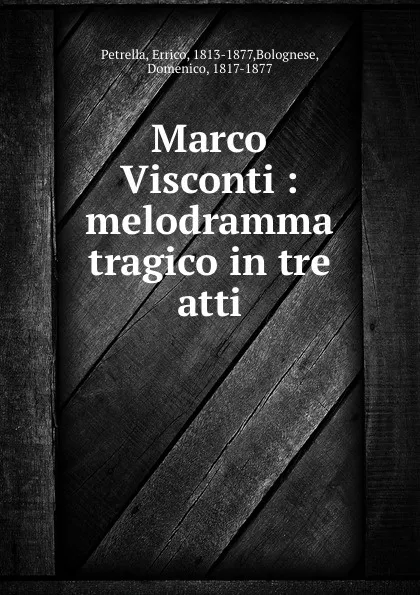 Petrella, Errico, 1813-1877,Bolognese, Domenico, 1817-1877

Marco Visconti : melodramma tragico in tre atti